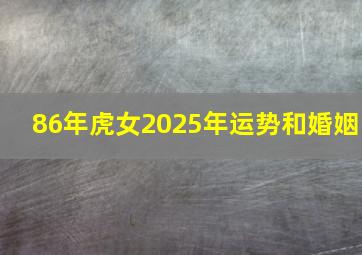 86年虎女2025年运势和婚姻